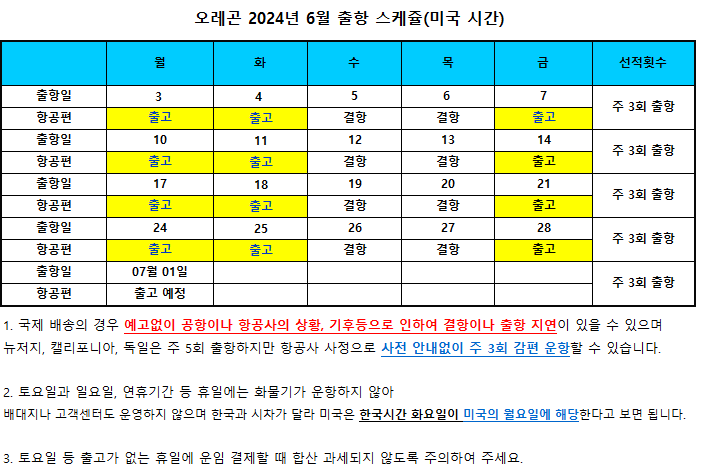 오레곤 2024년 6월 출항 스케쥴(미국 시간)

|  | 월 | 화 | 수 | 목 | 금 | 선적횟수 |
|---|---|---|---|---|---|---|
| 출항일 | 3 | 4 | 5 | 6 | 7 | 주 3회 출항 |
| 항공편 | 출고 | 출고 | 결항 | 결항 | 출고 | |
| 출항일 | 10 | 11 | 12 | 13 | 14 | 주 3회 출항 |
| 항공편 | 출고 | 출고 | 결항 | 결항 | 출고 | |
| 출항일 | 17 | 18 | 19 | 20 | 21 | 주 3회 출항 |
| 항공편 | 출고 | 출고 | 결항 | 결항 | 출고 | |
| 출항일 | 24 | 25 | 26 | 27 | 28 | 주 3회 출항 |
| 항공편 | 출고 | 출고 | 결항 | 결항 | 출고 | |
| 출항일 | 07월 01일 | | | | | 주 3회 출항 |
| 항공편 | 출고 예정 | | | | | |

1. 국제 배송의 경우 예고없이 공항이나 항공사의 상황, 기후등으로 인하여 결항이나 출항 지연이 있을 수 있으며 뉴저지, 캘리포니아, 독일은 주 5회 출항하지만 항공사 사정으로 사전 안내없이 주 3회 감편 운항할 수 있습니다.

2. 토요일과 일요일, 연휴기간 등 휴일에는 화물기가 운항하지 않아
배대지나 고객센터도 운영하지 않으며 한국과 시차가 달라 미국은 한국시간 화요일이 미국의 월요일에 해당한다고 보면 됩니다.

3. 토요일 등 출고가 없는 휴일에 운임 결제할 때 합산 과세되지 않도록 주의하여 주세요.